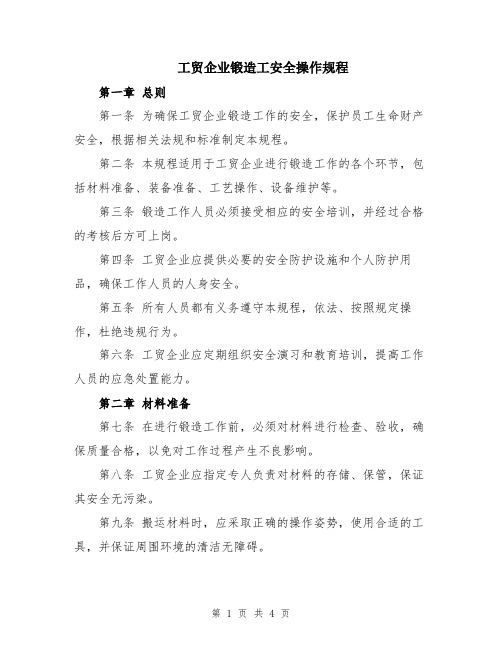 工贸企业锻造工安全操作规程

第一章 总则

第一条 为确保工贸企业锻造工作的安全，保护员工生命财产安全，根据相关法规和标准制定本规程。

第二条 本规程适用于工贸企业进行锻造工作的各个环节，包括材料准备、装备准备、工艺操作、设备维护等。

第三条 锻造工作人员必须接受相应的安全培训，并经过合格的考核后方可上岗。

第四条 工贸企业应提供必要的安全防护设施和个人防护用品，确保工作人员的人身安全。

第五条 所有人员都有义务遵守本规程，依法、按照规定操作，杜绝违规行为。

第六条 工贸企业应定期组织安全演习和教育培训，提高工作人员的应急处置能力。

第二章 材料准备

第七条 在进行锻造工作前，必须对材料进行检查、验收，确保质量合格，以免对工作过程产生不良影响。

第八条 工贸企业应指定专人负责对材料的存储、保管，保证其安全无污染。

第九条 搬运材料时，应采取正确的操作姿势，使用合适的工具，并保证周围环境的清洁无障碍。

第 1 页 共 4 页